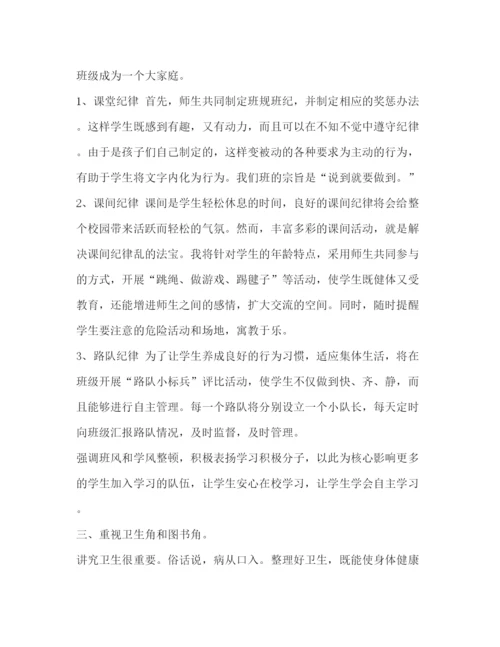 班级成为一个大家庭。

1、课堂纪律 首先，师生共同制定班规班纪，并制定相应的奖惩办法。这样学生既感到有趣，又有动力，而且可以在不知不觉中遵守纪律。由于是孩子们自己制定的，这样变被动的各种要求为主动的行为，有助于学生将文字内化为行为。我们班的宗旨是“说到就要做到。”

2、课间纪律 课间是学生轻松休息的时间，良好的课间纪律将会给整个校园带来活跃而轻松的气氛。然而，丰富多彩的课间活动，就是解决课间纪律乱的法宝。我将针对学生的年龄特点，采用师生共同参与的方式，开展“跳绳、做游戏、踢毽子”等活动，使学生既健体又受教育，还能增进师生之间的感情，扩大交流的空间。同时，随时提醒学生要注意的危险活动和场地，寓教于乐。

3、路队纪律 为了让学生养成良好的行为习惯，适应集体生活，将在班级开展“路队小标兵”评比活动，使学生不仅做到快、齐、静，而且能够进行自主管理。每一个路队将分别设立一个小队长，每天定时向班级汇报路队情况，及时监督，及时管理。

强调班风和学风整顿，积极表扬学习积极分子，以此为核心影响更多的学生加入学习的队伍，让学生安心在校学习，让学生学会自主学习。

三、重视卫生角和图书角。

讲究卫生很重要。俗话说，病从口入。整理好卫生，既能使身体健康